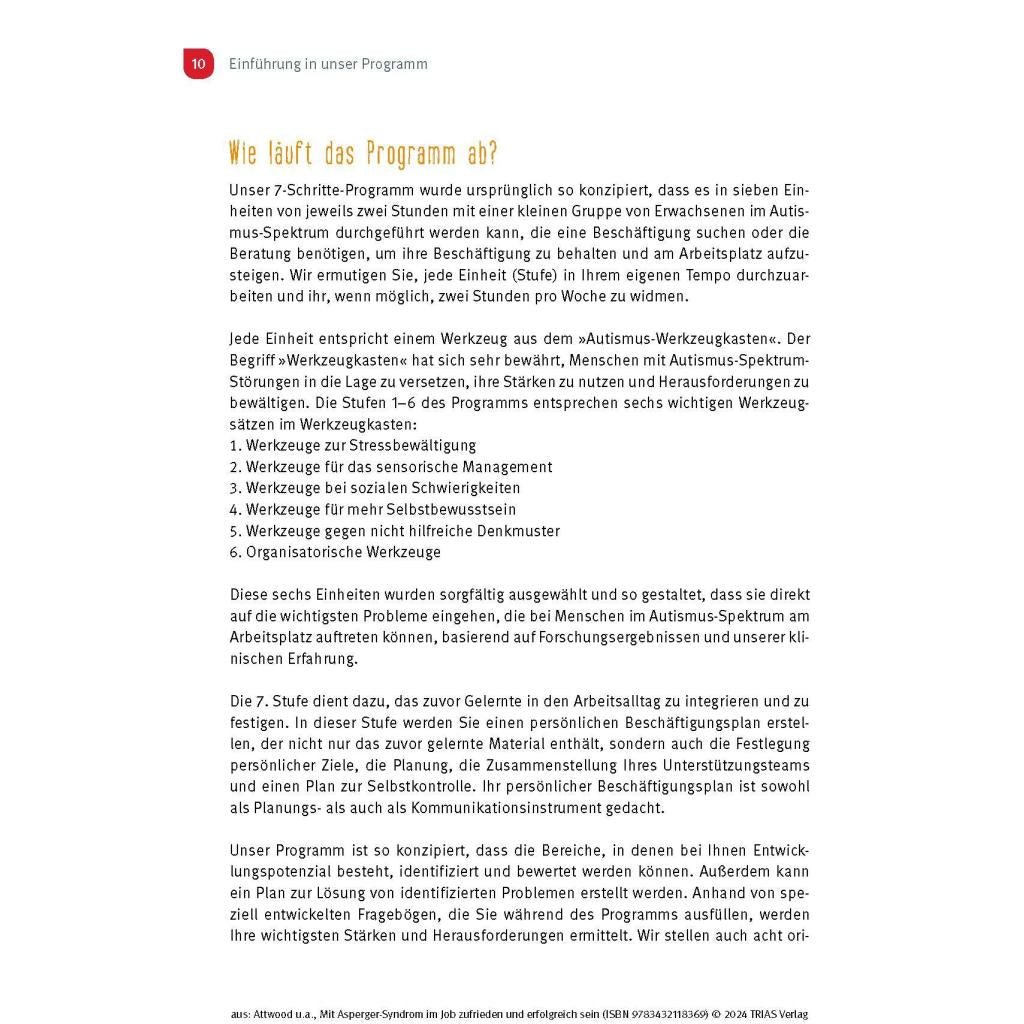 10 Einführung in unser Programm

Wie läuft das Programm ab?

Unser 7-Schritte-Programm wurde ursprünglich so konzipiert, dass es in sieben Einheiten von jeweils zwei Stunden mit einer kleinen Gruppe von Erwachsenen im Autismus-Spektrum durchgeführt werden kann, die eine Beschäftigung suchen oder die Beratung benötigen, um ihre Beschäftigung zu behalten und am Arbeitsplatz aufzusteigen. Wir ermutigen Sie, jede Einheit (Stufe) in Ihrem eigenen Tempo durchzuarbeiten und ihr, wenn möglich, zwei Stunden pro Woche zu widmen.

Jede Einheit entspricht einem Werkzeug aus dem »Autismus-Werkzeugkasten«. Der Begriff »Werkzeugkasten« hat sich sehr bewährt, Menschen mit Autismus-Spektrum-Störungen in die Lage zu versetzen, ihre Stärken zu nutzen und Herausforderungen zu bewältigen. Die Stufen 1–6 des Programms entsprechen sechs wichtigen Werkzeugsätzen im Werkzeugkasten:
1. Werkzeuge zur Stressbewältigung
2. Werkzeuge für das sensorische Management
3. Werkzeuge bei sozialen Schwierigkeiten
4. Werkzeuge für mehr Selbstbewusstsein
5. Werkzeuge gegen nicht hilfreiche Denkmuster
6. Organisatorische Werkzeuge

Diese sechs Einheiten wurden sorgfältig ausgewählt und so gestaltet, dass sie direkt auf die wichtigsten Probleme eingehen, die bei Menschen im Autismus-Spektrum am Arbeitsplatz auftreten können, basierend auf Forschungsergebnissen und unserer klinischen Erfahrung.

Die 7. Stufe dient dazu, das zuvor Gelernte in den Arbeitsalltag zu integrieren und zu festigen. In dieser Stufe werden Sie einen persönlichen Beschäftigungsplan erstellen, der nicht nur das zuvor gelernte Material enthält, sondern auch die Festlegung persönlicher Ziele, die Planung, die Zusammenstellung Ihres Unterstützungsteams und einen Plan zur Selbstkontrolle. Ihr persönlicher Beschäftigungsplan ist sowohl als Planungs- als auch als Kommunikationsinstrument gedacht.

Unser Programm ist so konzipiert, dass die Bereiche, in denen bei Ihnen Entwicklungspotenzial besteht, identifiziert und bewertet werden können. Außerdem kann ein Plan zur Lösung von identifizierten Problemen erstellt werden. Anhand von speziell entwickelten Fragebögen, die Sie während des Programms ausfüllen, werden Ihre wichtigsten Stärken und Herausforderungen ermittelt. Wir stellen auch acht ori-

aus: Attwood u.a., Mit Asperger-Syndrom im Job zufrieden und erfolgreich sein (ISBN 9783432118369) © 2024 TRIAS Verlag